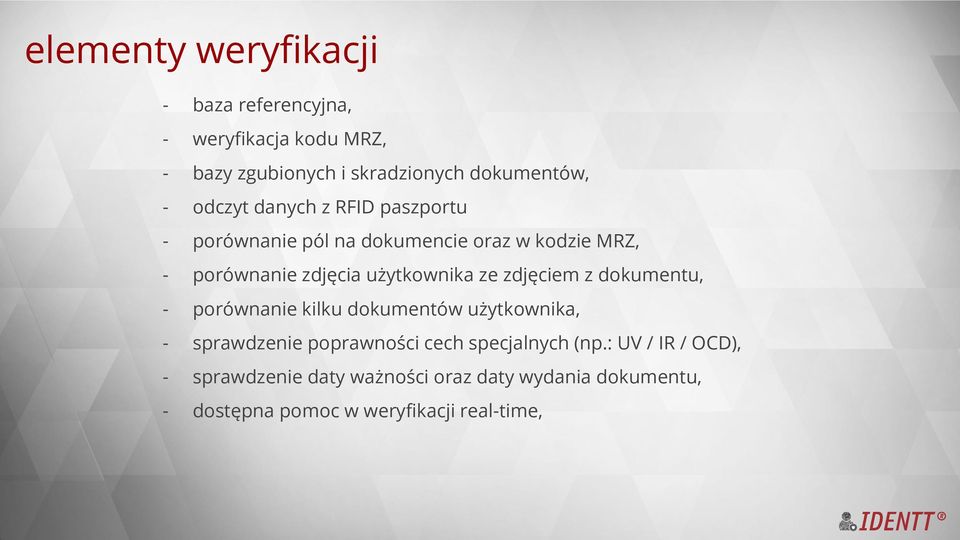 elementy weryfikacji

- baza referencyjna,
- weryfikacja kodu MRZ,
- bazy zgubionych i skradzionych dokumentów,
- odczyt danych z RFID paszportu
- porównanie pól na dokumencie oraz w kodzie MRZ,
- porównanie zdjęcia użytkownika ze zdjęciem z dokumentu,
- porównanie kilku dokumentów użytkownika,
- sprawdzenie poprawności cech specjalnych (np.: UV / IR / OCD),
- sprawdzenie daty ważności oraz daty wydania dokumentu,
- dostępna pomoc w weryfikacji real-time,

IDENTT®